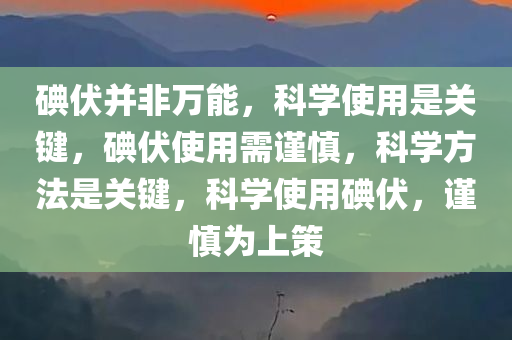 碘伏并非万能，科学使用是关键，碘伏使用需谨慎，科学方法是关键，科学使用碘伏，谨慎为上策